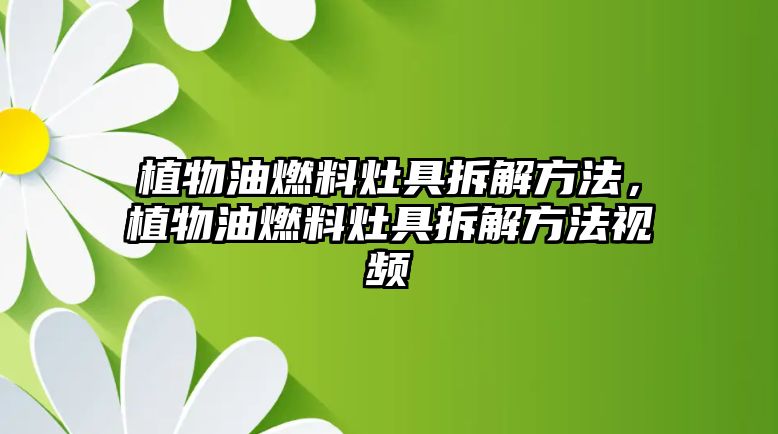 植物油燃料灶具拆解方法，植物油燃料灶具拆解方法视频